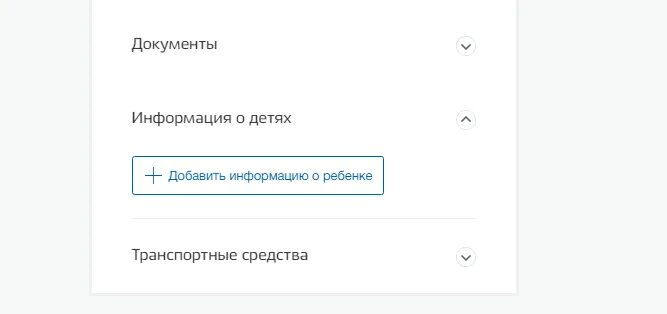 Документы

Информация о детях

+ Добавить информацию о ребенке

Транспортные средства